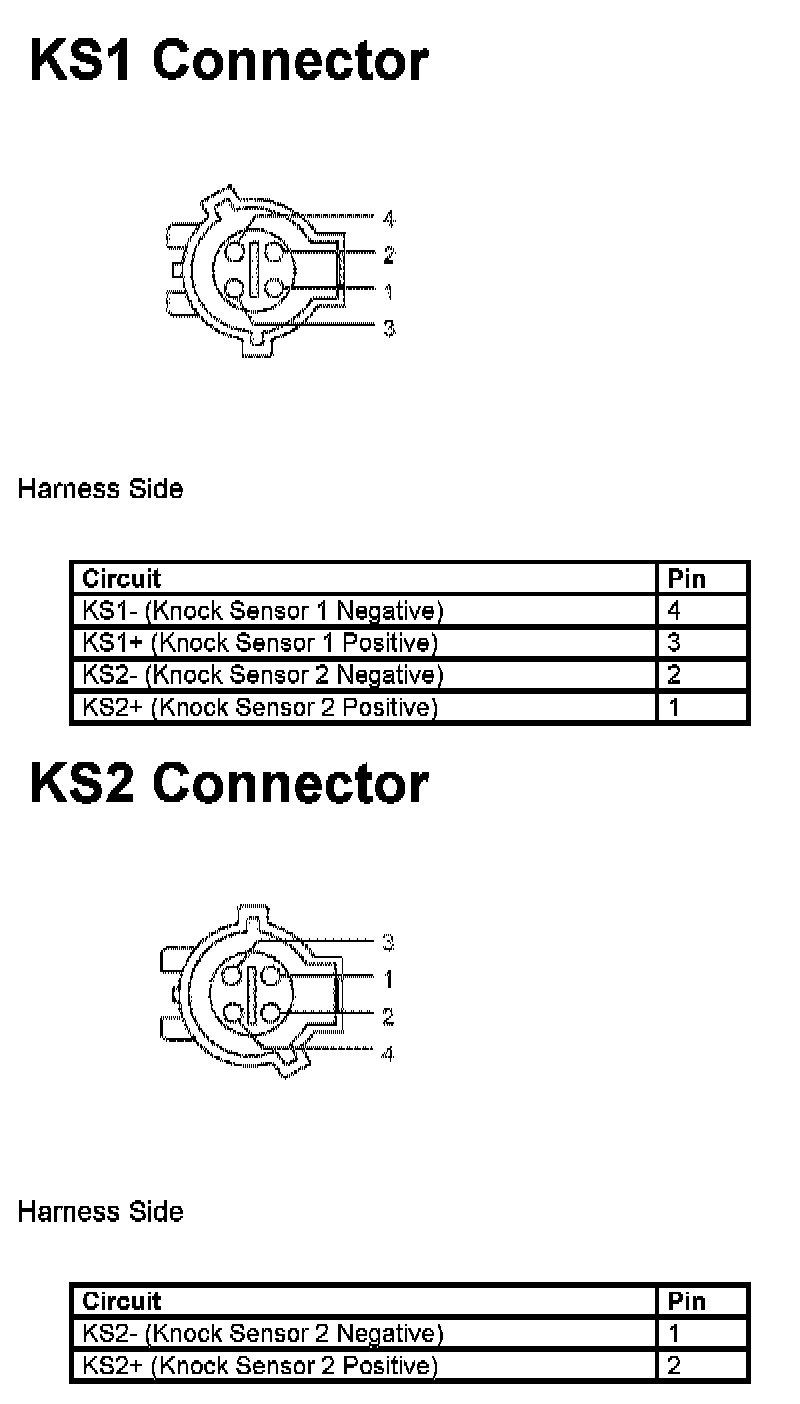 KS1 Connector

4
2
1
3

Harness Side

| Circuit | Pin |
|---|---|
| KS1- (Knock Sensor 1 Negative) | 4 |
| KS1+ (Knock Sensor 1 Positive) | 3 |
| KS2- (Knock Sensor 2 Negative) | 2 |
| KS2+ (Knock Sensor 2 Positive) | 1 |

KS2 Connector

3
1
2
4

Harness Side

| Circuit | Pin |
|---|---|
| KS2- (Knock Sensor 2 Negative) | 1 |
| KS2+ (Knock Sensor 2 Positive) | 2 |